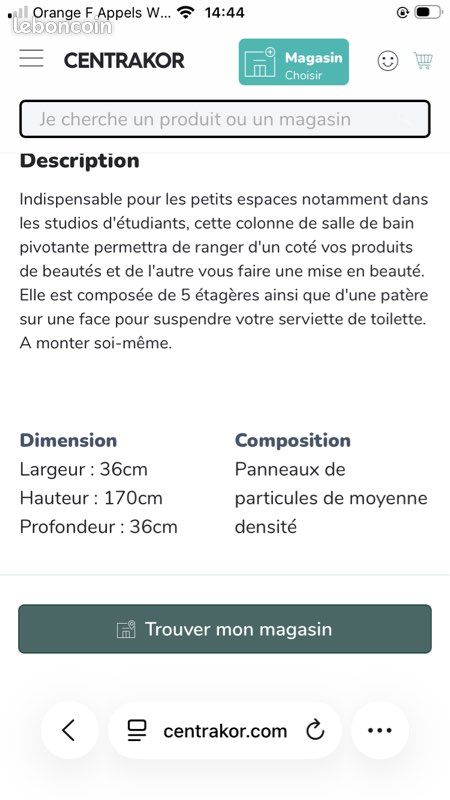 Orange F Appels W... 14:44
leboncoin

CENTRAKOR
Magasin
Choisir

Je cherche un produit ou un magasin

Description

Indispensable pour les petits espaces notamment dans les studios d'étudiants, cette colonne de salle de bain pivotante permettra de ranger d'un coté vos produits de beautés et de l'autre vous faire une mise en beauté. Elle est composée de 5 étagères ainsi que d'une patère sur une face pour suspendre votre serviette de toilette. A monter soi-même.

Dimension
Largeur : 36cm
Hauteur : 170cm
Profondeur : 36cm

Composition
Panneaux de particules de moyenne densité

Trouver mon magasin

centrakor.com